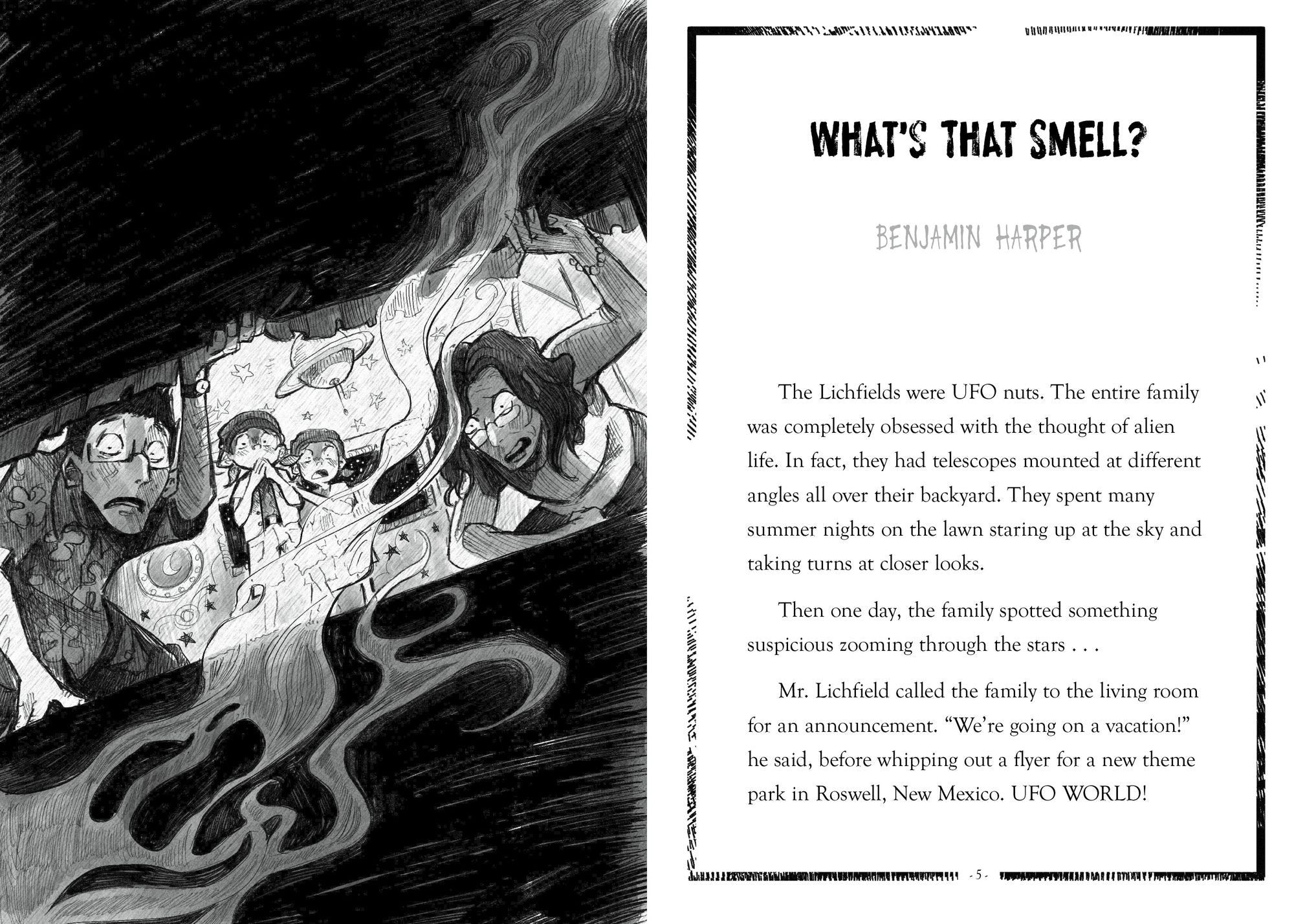 WHAT'S THAT SMELL?

BENJAMIN HARPER

The Lichfields were UFO nuts. The entire family was completely obsessed with the thought of alien life. In fact, they had telescopes mounted at different angles all over their backyard. They spent many summer nights on the lawn staring up at the sky and taking turns at closer looks.

Then one day, the family spotted something suspicious zooming through the stars . . .

Mr. Lichfield called the family to the living room for an announcement. “We’re going on a vacation!” he said, before whipping out a flyer for a new theme park in Roswell, New Mexico. UFO WORLD!

- 5 -